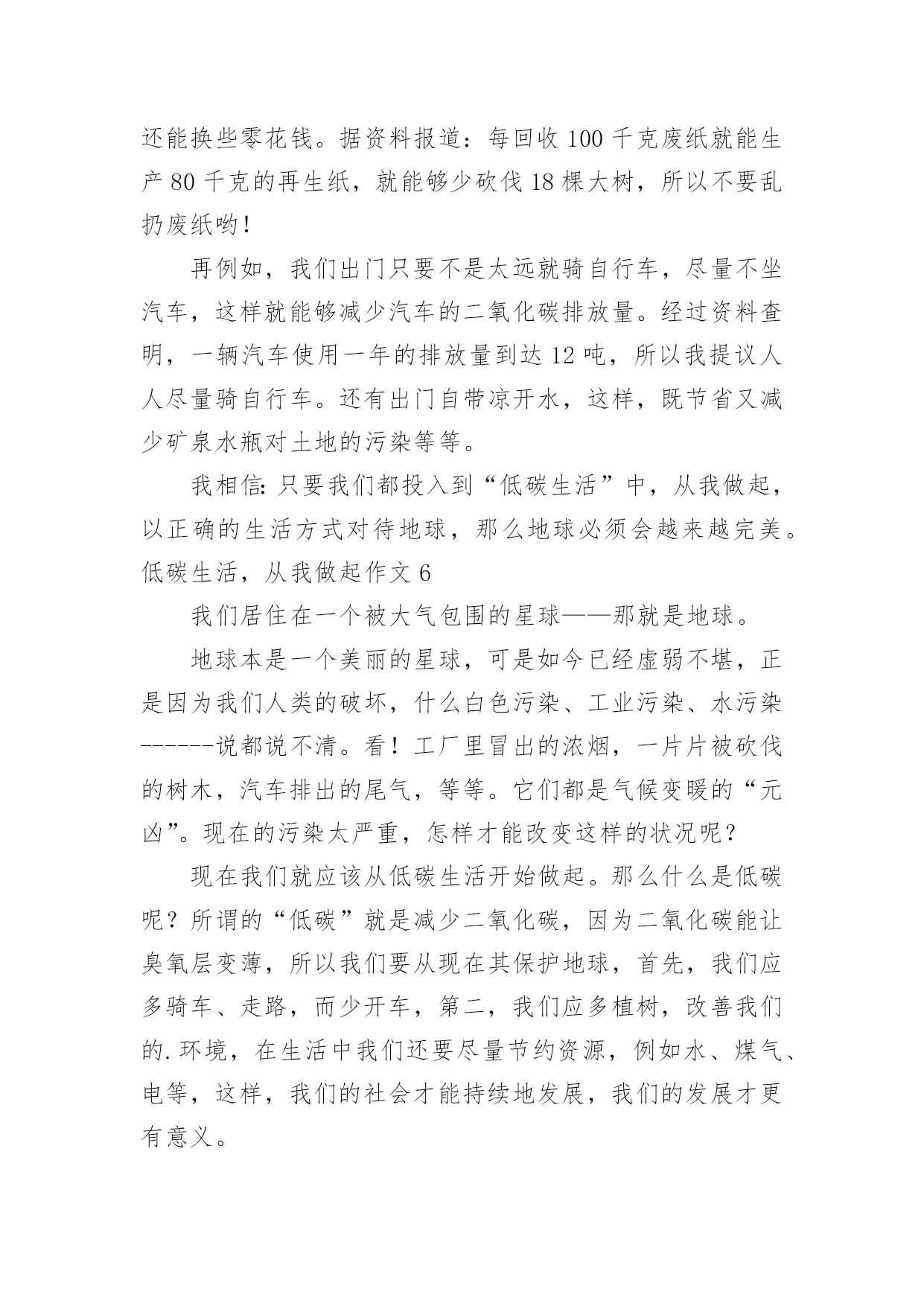 还能换些零花钱。据资料报道：每回收 100 千克废纸就能生产 80 千克的再生纸，就能够少砍伐 18 棵大树，所以不要乱扔废纸哟！

再例如，我们出门只要不是太远就骑自行车，尽量不坐汽车，这样就能够减少汽车的二氧化碳排放量。经过资料查明，一辆汽车使用一年的排放量到达 12 吨，所以我提议人人尽量骑自行车。还有出门自带凉开水，这样，既节省又减少矿泉水瓶对土地的污染等等。

我相信：只要我们都投入到“低碳生活”中，从我做起，以正确的生活方式对待地球，那么地球必须会越来越完美。

低碳生活，从我做起作文 6

我们居住在一个被大气包围的星球——那就是地球。

地球本是一个美丽的星球，可是如今已经虚弱不堪，正是因为我们人类的破坏，什么白色污染、工业污染、水污染------说都说不清。看！工厂里冒出的浓烟，一片片被砍伐的树木，汽车排出的尾气，等等。它们都是气候变暖的“元凶”。现在的污染太严重，怎样才能改变这样的状况呢？

现在我们就应该从低碳生活开始做起。那么什么是低碳呢？所谓的“低碳”就是减少二氧化碳，因为二氧化碳能让臭氧层变薄，所以我们要从现在其保护地球，首先，我们应多骑车、走路，而少开车，第二，我们应多植树，改善我们的.环境，在生活中我们还要尽量节约资源，例如水、煤气、电等，这样，我们的社会才能持续地发展，我们的发展才更有意义。